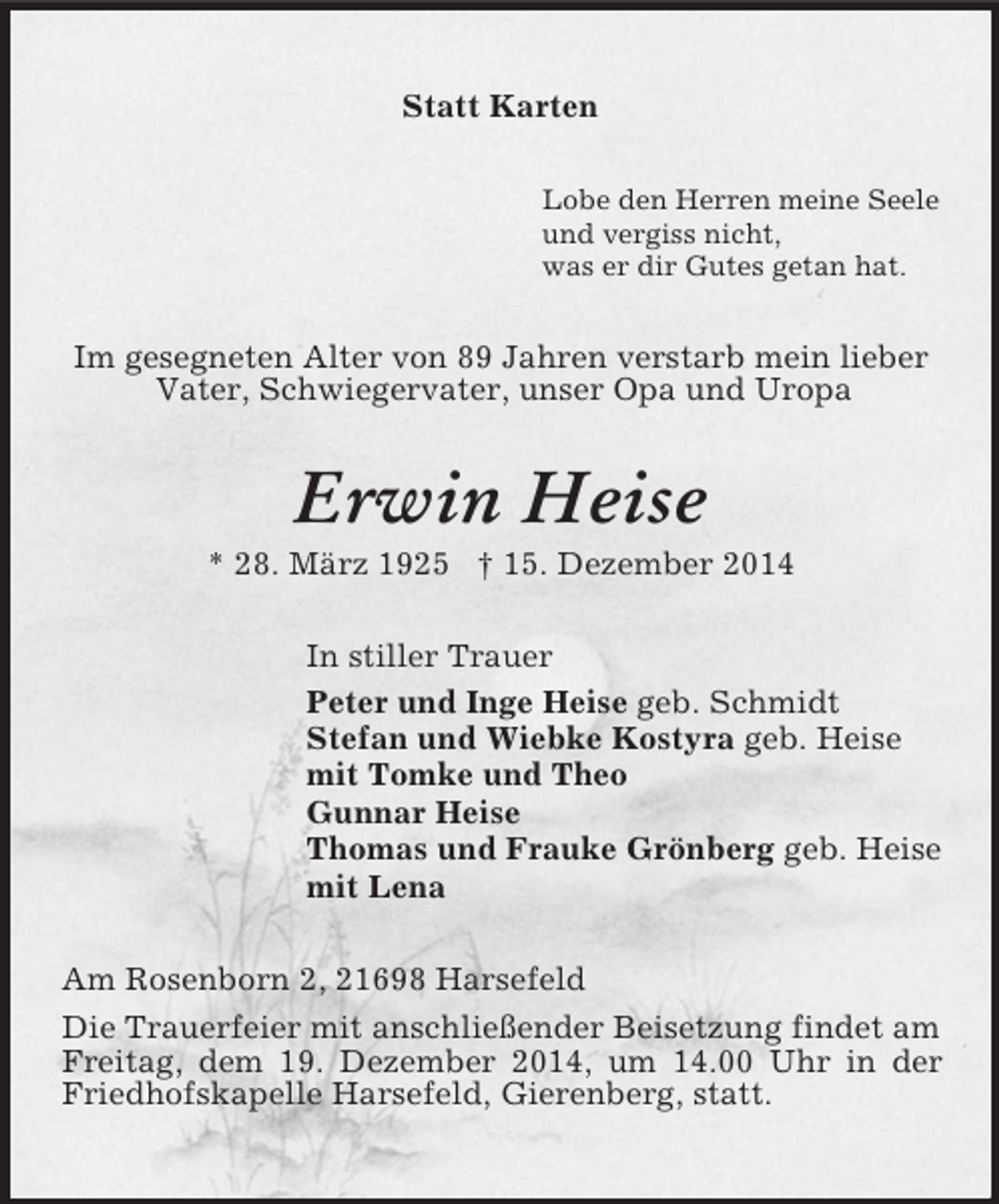 Statt Karten

Lobe den Herren meine Seele
und vergiss nicht,
was er dir Gutes getan hat.

Im gesegneten Alter von 89 Jahren verstarb mein lieber Vater, Schwiegervater, unser Opa und Uropa

Erwin Heise

* 28. März 1925 † 15. Dezember 2014

In stiller Trauer

Peter und Inge Heise geb. Schmidt
Stefan und Wiebke Kostyra geb. Heise
mit Tomke und Theo
Gunnar Heise
Thomas und Frauke Grönberg geb. Heise
mit Lena

Am Rosenborn 2, 21698 Harsefeld

Die Trauerfeier mit anschließender Beisetzung findet am Freitag, dem 19. Dezember 2014, um 14.00 Uhr in der Friedhofskapelle Harsefeld, Gierenberg, statt.